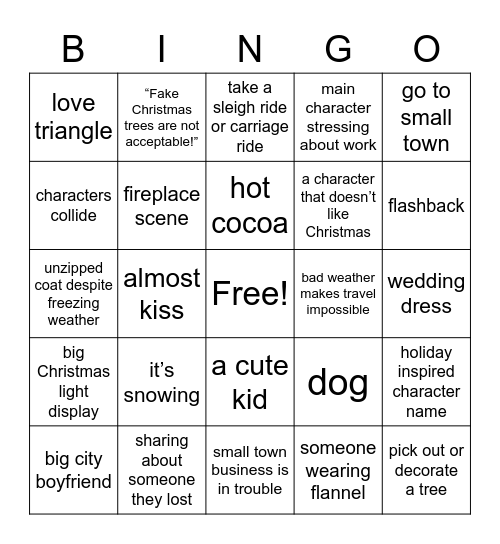 | B | I | N | G | O |
|---|---|---|---|---|
| love triangle | “Fake Christmas trees are not acceptable!” | take a sleigh ride or carriage ride | main character stressing about work | go to small town |
| characters collide | fireplace scene | hot cocoa | a character that doesn’t like Christmas | flashback |
| unzipped coat despite freezing weather | almost kiss | Free! | bad weather makes travel impossible | wedding dress |
| big Christmas light display | it’s snowing | a cute kid | dog | holiday inspired character name |
| big city boyfriend | sharing about someone they lost | small town business is in trouble | someone wearing flannel | pick out or decorate a tree |